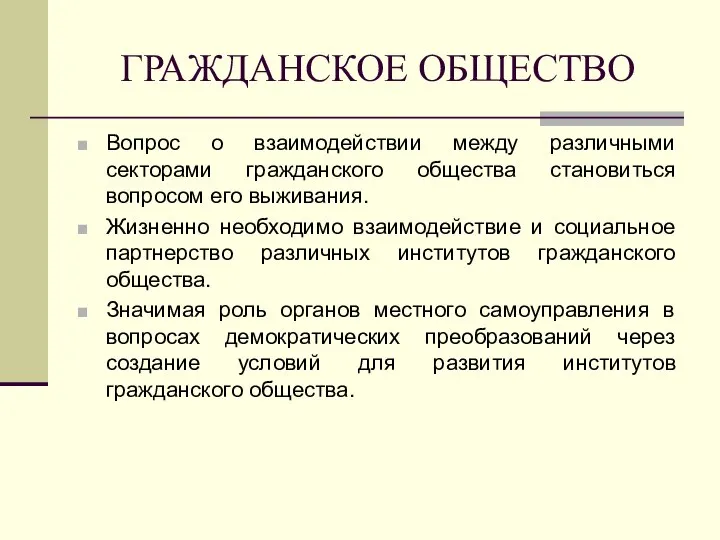 ГРАЖДАНСКОЕ ОБЩЕСТВО

Вопрос о взаимодействии между различными секторами гражданского общества становиться вопросом его выживания.

Жизненно необходимо взаимодействие и социальное партнерство различных институтов гражданского общества.

Значимая роль органов местного самоуправления в вопросах демократических преобразований через создание условий для развития институтов гражданского общества.